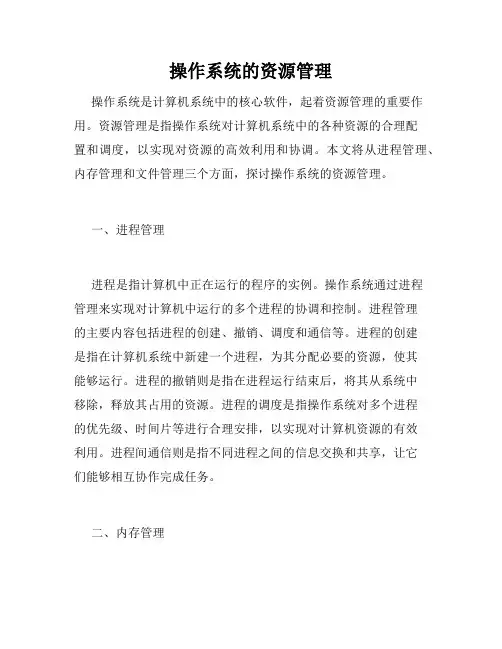 操作系统的资源管理

操作系统是计算机系统中的核心软件，起着资源管理的重要作用。资源管理是指操作系统对计算机系统中的各种资源的合理配置和调度，以实现对资源的高效利用和协调。本文将从进程管理、内存管理和文件管理三个方面，探讨操作系统的资源管理。

一、进程管理

进程是指计算机中正在运行的程序的实例。操作系统通过进程管理来实现对计算机中运行的多个进程的协调和控制。进程管理的主要内容包括进程的创建、撤销、调度和通信等。进程的创建是指在计算机系统中新建一个进程，为其分配必要的资源，使其能够运行。进程的撤销则是指在进程运行结束后，将其从系统中移除，释放其占用的资源。进程的调度是指操作系统对多个进程的优先级、时间片等进行合理安排，以实现对计算机资源的有效利用。进程间通信则是指不同进程之间的信息交换和共享，让它们能够相互协作完成任务。

二、内存管理